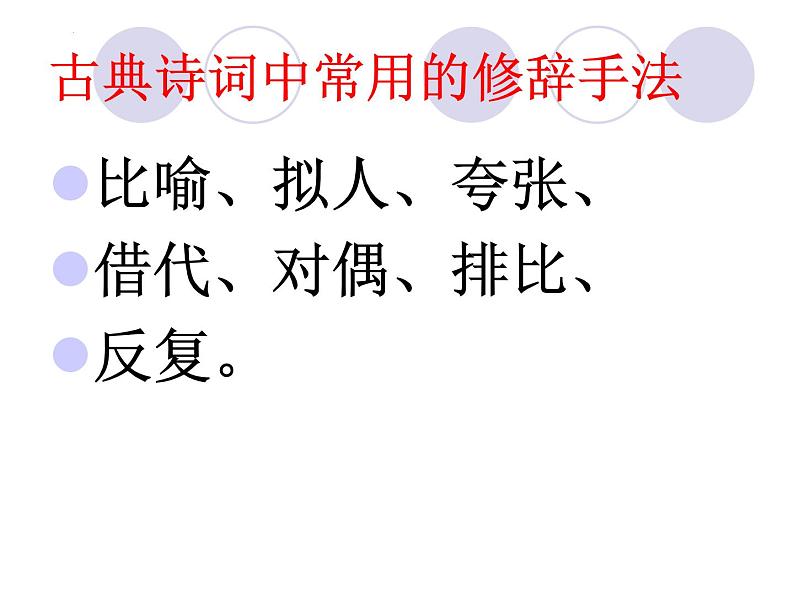 古典诗词中常用的修辞手法

比喻、拟人、夸张、

借代、对偶、排比、

反复。